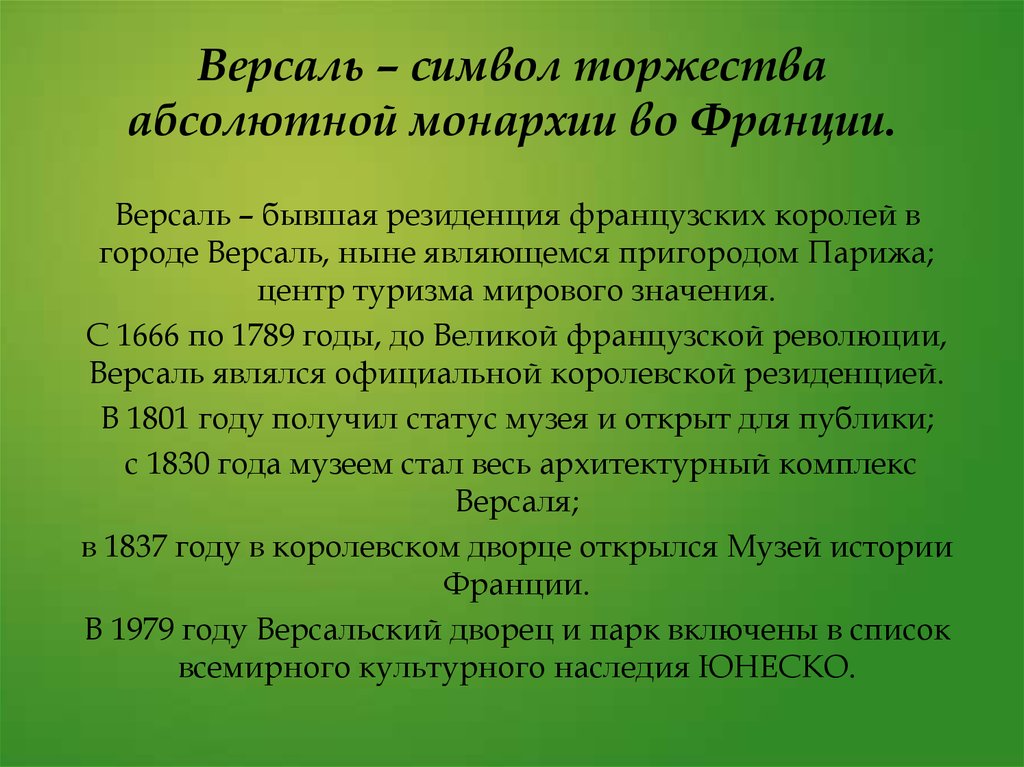 Версаль – символ торжества абсолютной монархии во Франции.

Версаль – бывшая резиденция французских королей в городе Версаль, ныне являющемся пригородом Парижа; центр туризма мирового значения.

С 1666 по 1789 годы, до Великой французской революции, Версаль являлся официальной королевской резиденцией.

В 1801 году получил статус музея и открыт для публики;

с 1830 года музеем стал весь архитектурный комплекс Версаля;

в 1837 году в королевском дворце открылся Музей истории Франции.

В 1979 году Версальский дворец и парк включены в список всемирного культурного наследия ЮНЕСКО.